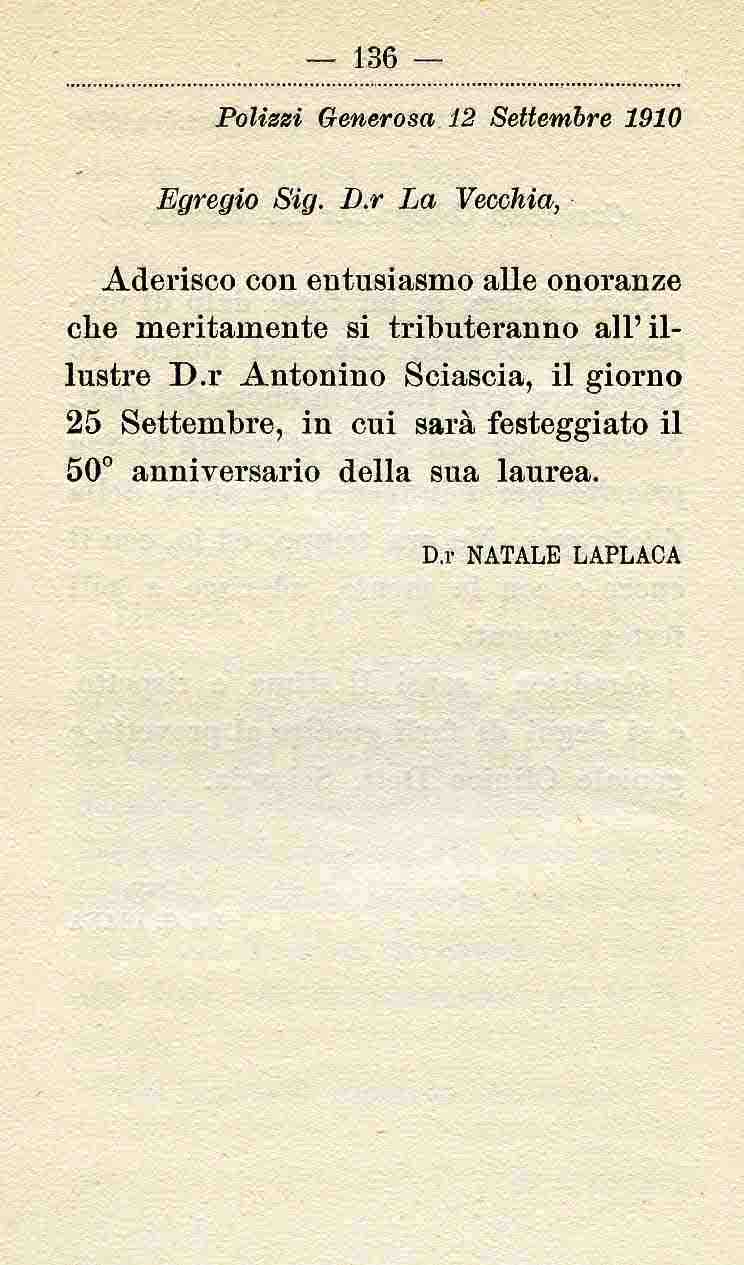 — 136 —

Polizzi Generosa 12 Settembre 1910

Egregio Sig. D.r La Vecchia,

Aderisco con entusiasmo alle onoranze che meritamente si tributeranno all'illustre D.r Antonino Sciascia, il giorno 25 Settembre, in cui sarà festeggiato il 50° anniversario della sua laurea.

D.r NATALE LAPLACA